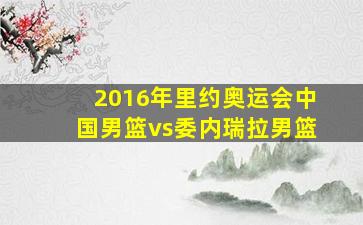 2016年里约奥运会中国男篮vs委内瑞拉男篮